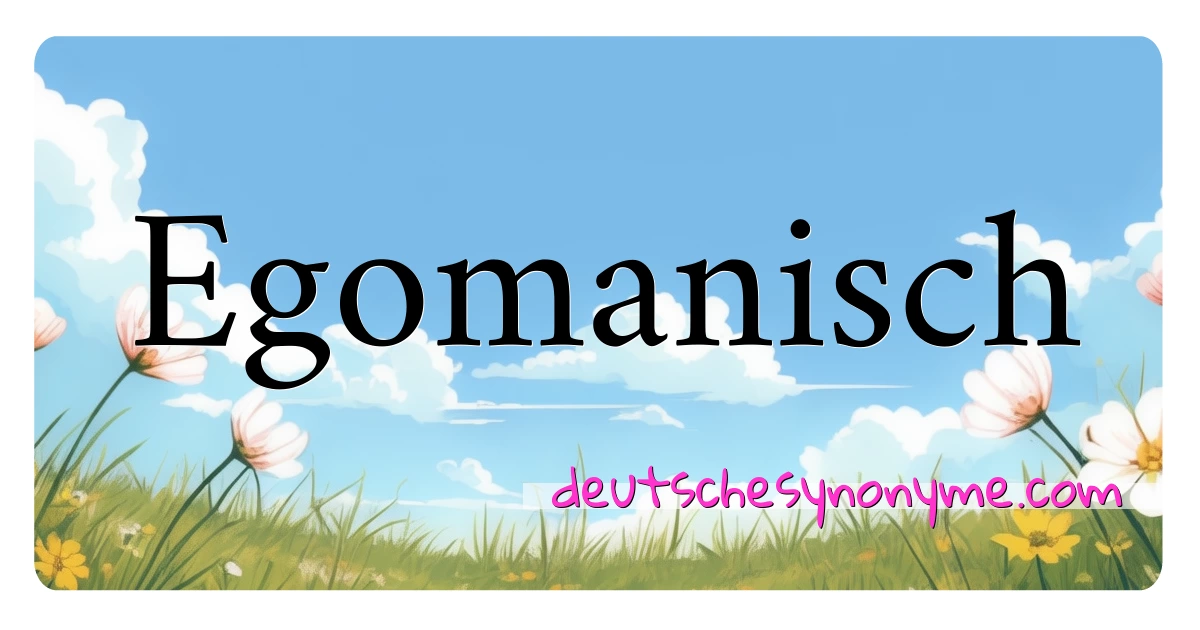 Egomanisch

deutschesynonyme.com